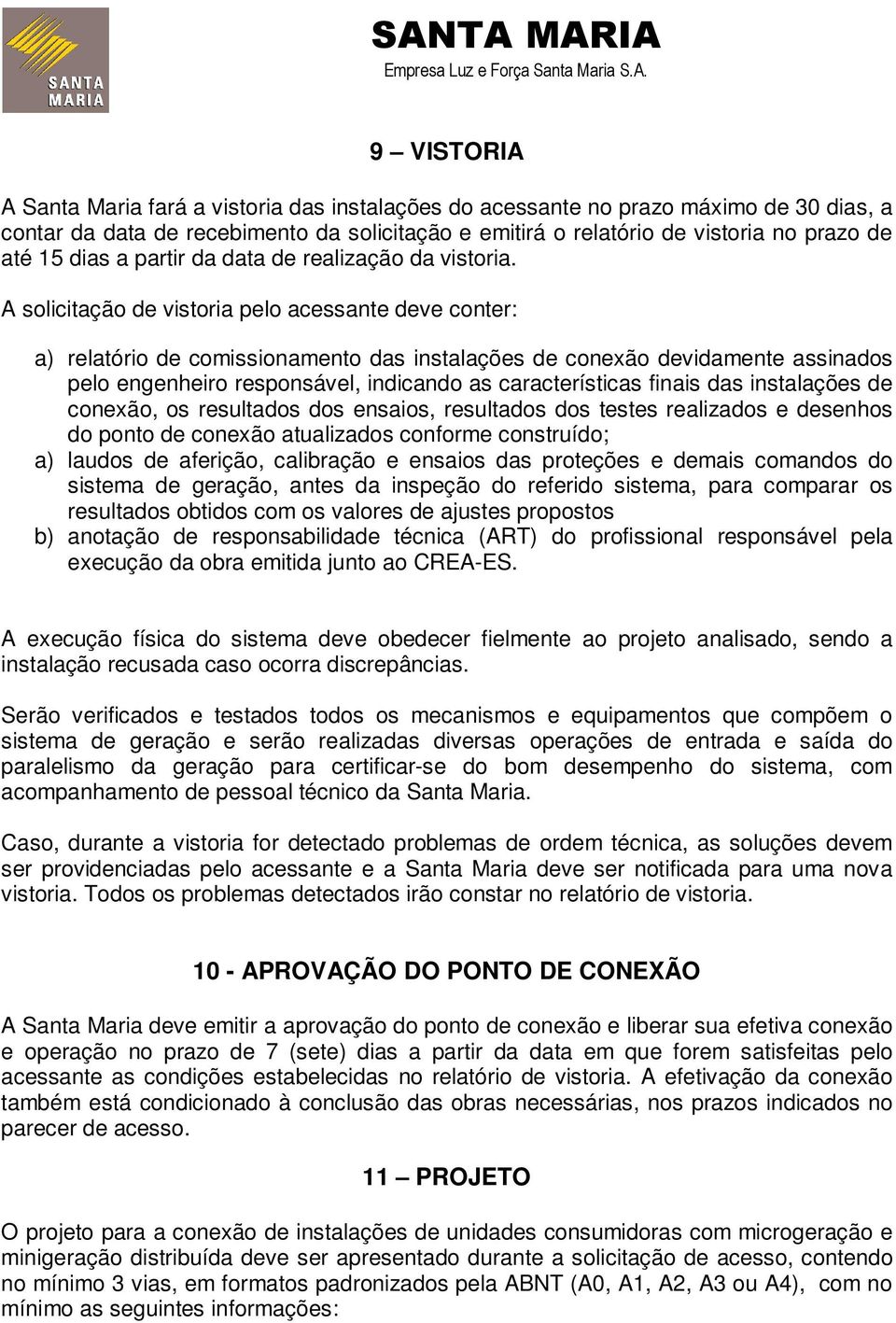 SANTA MARIA

SANTA MARIA
Empresa Luz e Força Santa Maria S.A.

9 – VISTORIA

A Santa Maria fará a vistoria das instalações do acessante no prazo máximo de 30 dias, a contar da data de recebimento da solicitação e emitirá o relatório de vistoria no prazo de até 15 dias a partir da data de realização da vistoria.

A solicitação de vistoria pelo acessante deve conter:

a) relatório de comissionamento das instalações de conexão devidamente assinados pelo engenheiro responsável, indicando as características finais das instalações de conexão, os resultados dos ensaios, resultados dos testes realizados e desenhos do ponto de conexão atualizados conforme construído;
a) laudos de aferição, calibração e ensaios das proteções e demais comandos do sistema de geração, antes da inspeção do referido sistema, para comparar os resultados obtidos com os valores de ajustes propostos
b) anotação de responsabilidade técnica (ART) do profissional responsável pela execução da obra emitida junto ao CREA-ES.

A execução física do sistema deve obedecer fielmente ao projeto analisado, sendo a instalação recusada caso ocorra discrepâncias.

Serão verificados e testados todos os mecanismos e equipamentos que compõem o sistema de geração e serão realizadas diversas operações de entrada e saída do paralelismo da geração para certificar-se do bom desempenho do sistema, com acompanhamento de pessoal técnico da Santa Maria.

Caso, durante a vistoria for detectado problemas de ordem técnica, as soluções devem ser providenciadas pelo acessante e a Santa Maria deve ser notificada para uma nova vistoria. Todos os problemas detectados irão constar no relatório de vistoria.

10 - APROVAÇÃO DO PONTO DE CONEXÃO

A Santa Maria deve emitir a aprovação do ponto de conexão e liberar sua efetiva conexão e operação no prazo de 7 (sete) dias a partir da data em que forem satisfeitas pelo acessante as condições estabelecidas no relatório de vistoria. A efetivação da conexão também está condicionado à conclusão das obras necessárias, nos prazos indicados no parecer de acesso.

11 – PROJETO

O projeto para a conexão de instalações de unidades consumidoras com microgeração e minigeração distribuída deve ser apresentado durante a solicitação de acesso, contendo no mínimo 3 vias, em formatos padronizados pela ABNT (A0, A1, A2, A3 ou A4), com no mínimo as seguintes informações: